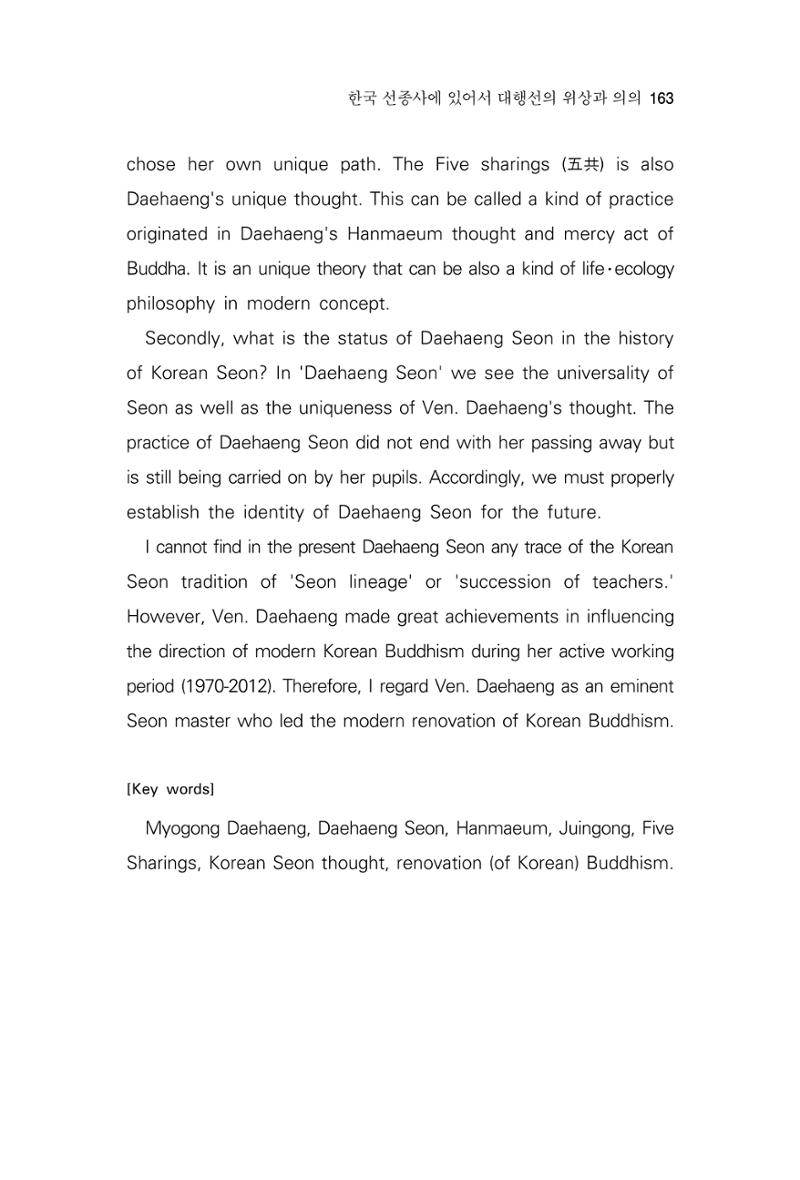 한국 선종사에 있어서 대행선의 위상과 의의 163

chose her own unique path. The Five sharings (五共) is also Daehaeng's unique thought. This can be called a kind of practice originated in Daehaeng's Hanmaeum thought and mercy act of Buddha. It is an unique theory that can be also a kind of life·ecology philosophy in modern concept.

Secondly, what is the status of Daehaeng Seon in the history of Korean Seon? In 'Daehaeng Seon' we see the universality of Seon as well as the uniqueness of Ven. Daehaeng's thought. The practice of Daehaeng Seon did not end with her passing away but is still being carried on by her pupils. Accordingly, we must properly establish the identity of Daehaeng Seon for the future.

I cannot find in the present Daehaeng Seon any trace of the Korean Seon tradition of 'Seon lineage' or 'succession of teachers.' However, Ven. Daehaeng made great achievements in influencing the direction of modern Korean Buddhism during her active working period (1970-2012). Therefore, I regard Ven. Daehaeng as an eminent Seon master who led the modern renovation of Korean Buddhism.

[Key words]

Myogong Daehaeng, Daehaeng Seon, Hanmaeum, Juingong, Five Sharings, Korean Seon thought, renovation (of Korean) Buddhism.